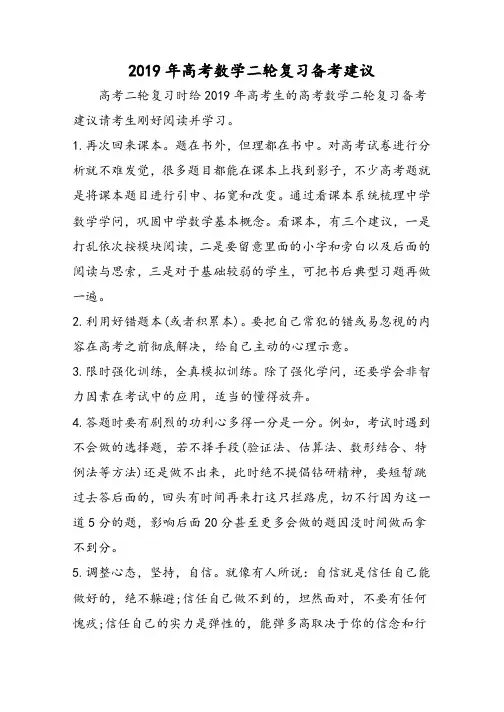 2019年高考数学二轮复习备考建议

高考二轮复习时给2019年高考生的高考数学二轮复习备考建议请考生刚好阅读并学习。

1.再次回来课本。题在书外，但理都在书中。对高考试卷进行分析就不难发觉，很多题目都能在课本上找到影子，不少高考题就是将课本题目进行引申、拓宽和改变。通过看课本系统梳理中学数学学问，巩固中学数学基本概念。看课本，有三个建议，一是打乱依次按模块阅读，二是要留意里面的小字和旁白以及后面的阅读与思索，三是对于基础较弱的学生，可把书后典型习题再做一遍。

2.利用好错题本(或者积累本)。要把自己常犯的错或易忽视的内容在高考之前彻底解决，给自己主动的心理示意。

3.限时强化训练，全真模拟训练。除了强化学问，还要学会非智力因素在考试中的应用，适当的懂得放弃。

4.答题时要有剧烈的功利心多得一分是一分。例如，考试时遇到不会做的选择题，若不择手段(验证法、估算法、数形结合、特例法等方法)还是做不出来，此时绝不提倡钻研精神，要短暂跳过去答后面的，回头有时间再来打这只拦路虎，切不行因为这一道5分的题，影响后面20分甚至更多会做的题因没时间做而拿不到分。

5.调整心态，坚持，自信。就像有人所说：自信就是信任自己能做好的，绝不躲避;信任自己做不到的，坦然面对，不要有任何愧疚;信任自己的实力是弹性的，能弹多高取决于你的信念和行